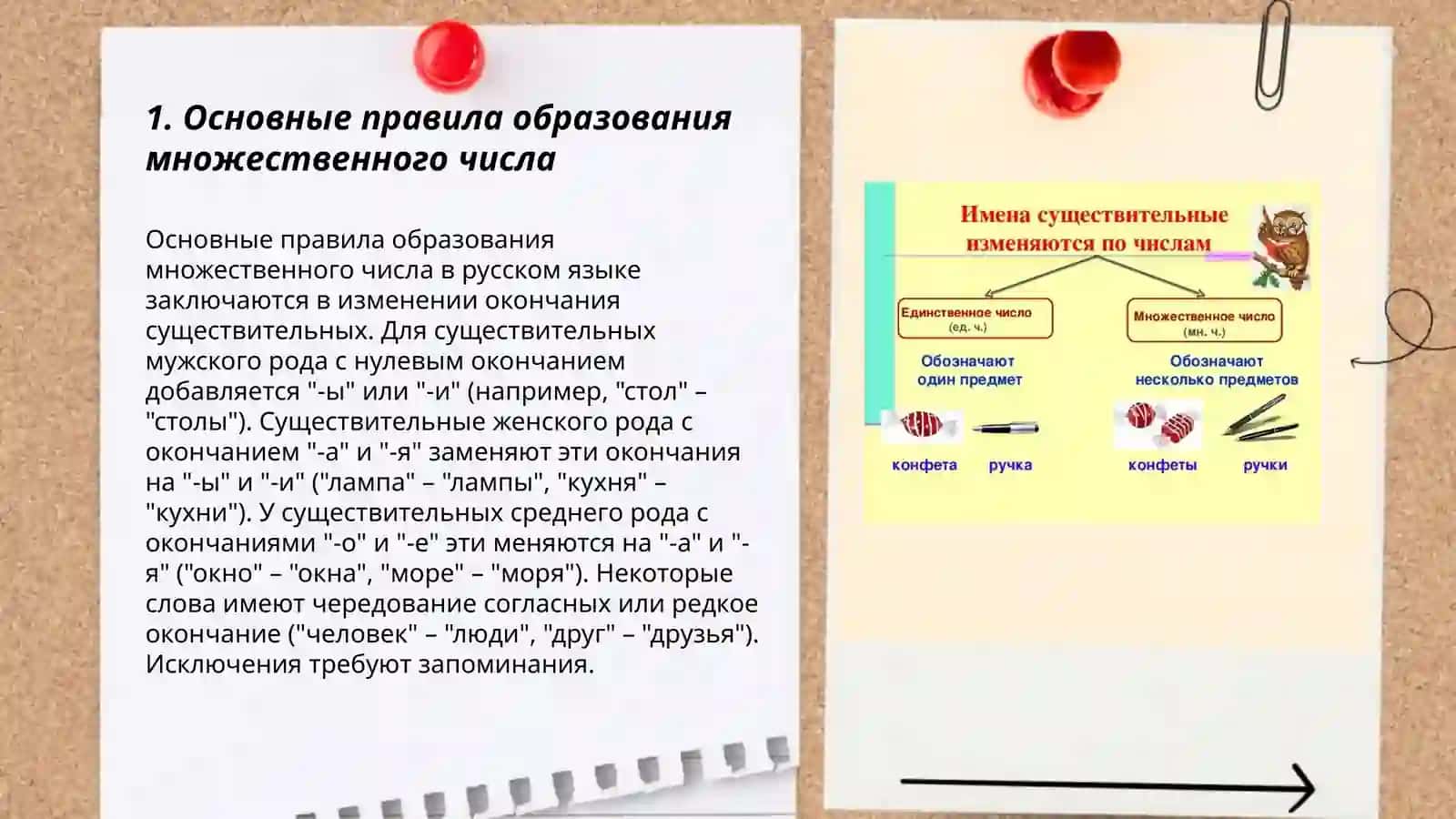 1. Основные правила образования множественного числа

Основные правила образования множественного числа в русском языке заключаются в изменении окончания существительных. Для существительных мужского рода с нулевым окончанием добавляется "-ы" или "-и" (например, "стол" – "столы"). Существительные женского рода с окончанием "-а" и "-я" заменяют эти окончания на "-ы" и "-и" ("лампа" – "лампы", "кухня" – "кухни"). У существительных среднего рода с окончаниями "-о" и "-е" эти меняются на "-а" и "-я" ("окно" – "окна", "море" – "моря"). Некоторые слова имеют чередование согласных или редкое окончание ("человек" – "люди", "друг" – "друзья"). Исключения требуют запоминания.

Имена существительные изменяются по числам

Единственное число (ед. ч.)
Обозначают один предмет
конфета ручка

Множественное число (мн. ч.)
Обозначают несколько предметов
конфеты ручки